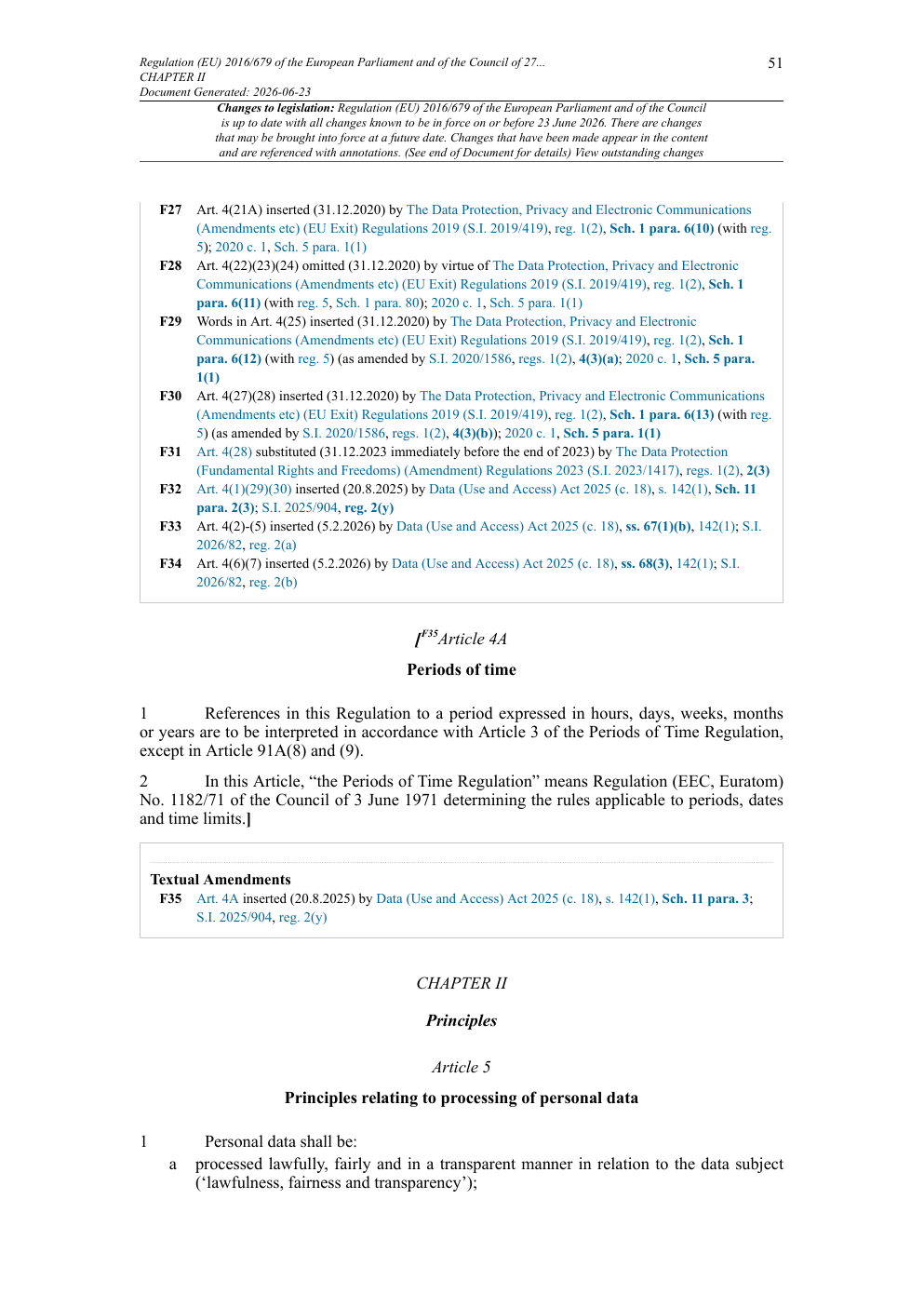 Regulation (EU) 2016/679 of the European Parliament and of the Council of 27...
CHAPTER II
Document Generated: 2026-06-23

51

Changes to legislation: Regulation (EU) 2016/679 of the European Parliament and of the Council is up to date with all changes known to be in force on or before 23 June 2026. There are changes that may be brought into force at a future date. Changes that have been made appear in the content and are referenced with annotations. (See end of Document for details) View outstanding changes

F27 Art. 4(21A) inserted (31.12.2020) by The Data Protection, Privacy and Electronic Communications (Amendments etc) (EU Exit) Regulations 2019 (S.I. 2019/419), reg. 1(2), Sch. 1 para. 6(10) (with reg. 5); 2020 c. 1, Sch. 5 para. 1(1)

F28 Art. 4(22)(23)(24) omitted (31.12.2020) by virtue of The Data Protection, Privacy and Electronic Communications (Amendments etc) (EU Exit) Regulations 2019 (S.I. 2019/419), reg. 1(2), Sch. 1 para. 6(11) (with reg. 5, Sch. 1 para. 80); 2020 c. 1, Sch. 5 para. 1(1)

F29 Words in Art. 4(25) inserted (31.12.2020) by The Data Protection, Privacy and Electronic Communications (Amendments etc) (EU Exit) Regulations 2019 (S.I. 2019/419), reg. 1(2), Sch. 1 para. 6(12) (with reg. 5) (as amended by S.I. 2020/1586, regs. 1(2), 4(3)(a); 2020 c. 1, Sch. 5 para. 1(1)

F30 Art. 4(27)(28) inserted (31.12.2020) by The Data Protection, Privacy and Electronic Communications (Amendments etc) (EU Exit) Regulations 2019 (S.I. 2019/419), reg. 1(2), Sch. 1 para. 6(13) (with reg. 5) (as amended by S.I. 2020/1586, regs. 1(2), 4(3)(b)); 2020 c. 1, Sch. 5 para. 1(1)

F31 Art. 4(28) substituted (31.12.2023 immediately before the end of 2023) by The Data Protection (Fundamental Rights and Freedoms) (Amendment) Regulations 2023 (S.I. 2023/1417), regs. 1(2), 2(3)

F32 Art. 4(1)(29)(30) inserted (20.8.2025) by Data (Use and Access) Act 2025 (c. 18), s. 142(1), Sch. 11 para. 2(3); S.I. 2025/904, reg. 2(y)

F33 Art. 4(2)-(5) inserted (5.2.2026) by Data (Use and Access) Act 2025 (c. 18), ss. 67(1)(b), 142(1); S.I. 2026/82, reg. 2(a)

F34 Art. 4(6)(7) inserted (5.2.2026) by Data (Use and Access) Act 2025 (c. 18), ss. 68(3), 142(1); S.I. 2026/82, reg. 2(b)

[$^{F35}$Article 4A

Periods of time

1 References in this Regulation to a period expressed in hours, days, weeks, months or years are to be interpreted in accordance with Article 3 of the Periods of Time Regulation, except in Article 91A(8) and (9).

2 In this Article, “the Periods of Time Regulation” means Regulation (EEC, Euratom) No. 1182/71 of the Council of 3 June 1971 determining the rules applicable to periods, dates and time limits.]

Textual Amendments
F35 Art. 4A inserted (20.8.2025) by Data (Use and Access) Act 2025 (c. 18), s. 142(1), Sch. 11 para. 3; S.I. 2025/904, reg. 2(y)

CHAPTER II

Principles

Article 5

Principles relating to processing of personal data

1 Personal data shall be:
a processed lawfully, fairly and in a transparent manner in relation to the data subject (‘lawfulness, fairness and transparency’);